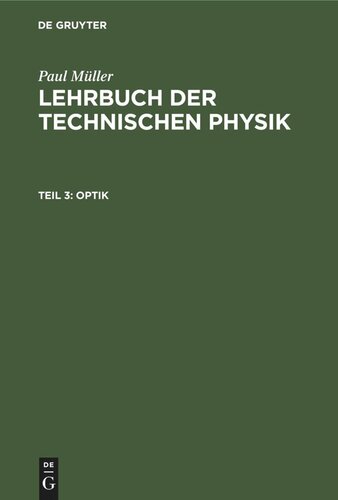 DE GRUYTER

Paul Müller
LEHRBUCH DER TECHNISCHEN PHYSIK

TEIL 3: OPTIK

DE
G